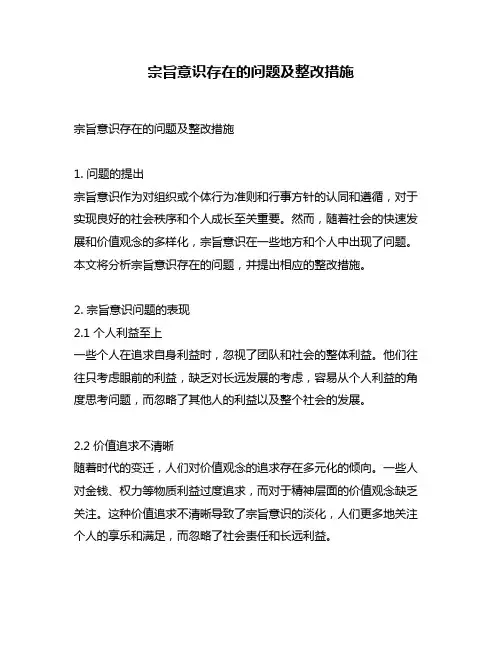 宗旨意识存在的问题及整改措施

宗旨意识存在的问题及整改措施

1. 问题的提出
宗旨意识作为对组织或个体行为准则和行事方针的认同和遵循，对于实现良好的社会秩序和个人成长至关重要。然而，随着社会的快速发展和价值观念的多样化，宗旨意识在一些地方和个人中出现了问题。本文将分析宗旨意识存在的问题，并提出相应的整改措施。

2. 宗旨意识问题的表现
2.1 个人利益至上
一些个人在追求自身利益时，忽视了团队和社会的整体利益。他们往往只考虑眼前的利益，缺乏对长远发展的考虑，容易从个人利益的角度思考问题，而忽略了其他人的利益以及整个社会的发展。

2.2 价值追求不清晰
随着时代的变迁，人们对价值观念的追求存在多元化的倾向。一些人对金钱、权力等物质利益过度追求，而对于精神层面的价值观念缺乏关注。这种价值追求不清晰导致了宗旨意识的淡化，人们更多地关注个人的享乐和满足，而忽略了社会责任和长远利益。